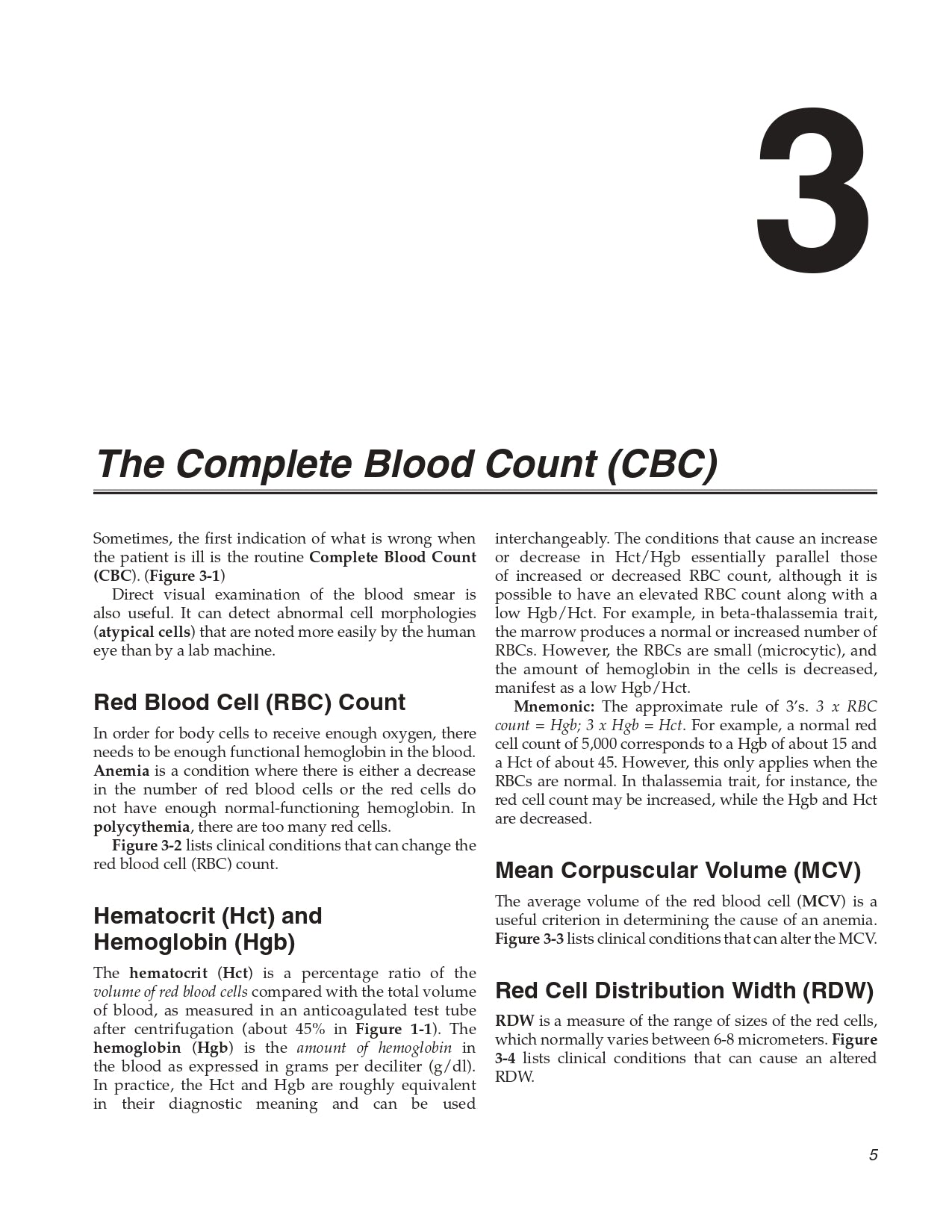 3

The Complete Blood Count (CBC)

Sometimes, the first indication of what is wrong when the patient is ill is the routine Complete Blood Count (CBC). (Figure 3-1)

Direct visual examination of the blood smear is also useful. It can detect abnormal cell morphologies (atypical cells) that are noted more easily by the human eye than by a lab machine.

Red Blood Cell (RBC) Count

In order for body cells to receive enough oxygen, there needs to be enough functional hemoglobin in the blood. Anemia is a condition where there is either a decrease in the number of red blood cells or the red cells do not have enough normal-functioning hemoglobin. In polycythemia, there are too many red cells.

Figure 3-2 lists clinical conditions that can change the red blood cell (RBC) count.

Hematocrit (Hct) and Hemoglobin (Hgb)

The hematocrit (Hct) is a percentage ratio of the volume of red blood cells compared with the total volume of blood, as measured in an anticoagulated test tube after centrifugation (about 45% in Figure 1-1). The hemoglobin (Hgb) is the amount of hemoglobin in the blood as expressed in grams per deciliter (g/dl). In practice, the Hct and Hgb are roughly equivalent in their diagnostic meaning and can be used interchangeably. The conditions that cause an increase or decrease in Hct/Hgb essentially parallel those of increased or decreased RBC count, although it is possible to have an elevated RBC count along with a low Hgb/Hct. For example, in beta-thalassemia trait, the marrow produces a normal or increased number of RBCs. However, the RBCs are small (microcytic), and the amount of hemoglobin in the cells is decreased, manifest as a low Hgb/Hct.

Mnemonic: The approximate rule of 3's. 3 x RBC count = Hgb; 3 x Hgb = Hct. For example, a normal red cell count of 5,000 corresponds to a Hgb of about 15 and a Hct of about 45. However, this only applies when the RBCs are normal. In thalassemia trait, for instance, the red cell count may be increased, while the Hgb and Hct are decreased.

Mean Corpuscular Volume (MCV)

The average volume of the red blood cell (MCV) is a useful criterion in determining the cause of an anemia. Figure 3-3 lists clinical conditions that can alter the MCV.

Red Cell Distribution Width (RDW)

RDW is a measure of the range of sizes of the red cells, which normally varies between 6-8 micrometers. Figure 3-4 lists clinical conditions that can cause an altered RDW.

5